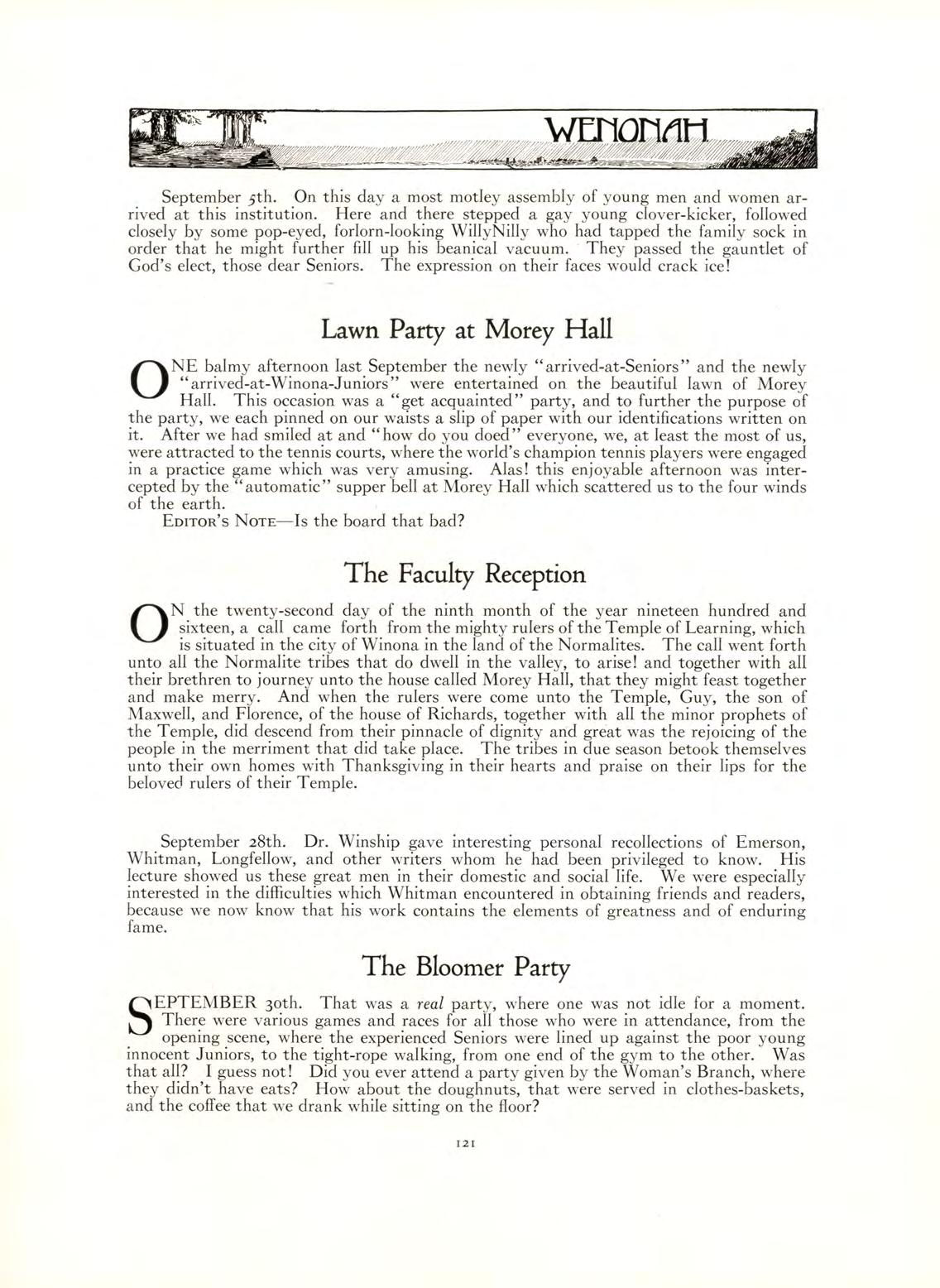 WENONAH

September 5th. On this day a most motley assembly of young men and women arrived at this institution. Here and there stepped a gay young clover-kicker, followed closely by some pop-eyed, forlorn-looking WillyNilly who had tapped the family sock in order that he might further fill up his beanical vacuum. They passed the gauntlet of God's elect, those dear Seniors. The expression on their faces would crack ice!

Lawn Party at Morey Hall

ONE balmy afternoon last September the newly "arrived-at-Seniors" and the newly "arrived-at-Winona-Juniors" were entertained on the beautiful lawn of Morey Hall. This occasion was a "get acquainted" party, and to further the purpose of the party, we each pinned on our waists a slip of paper with our identifications written on it. After we had smiled at and "how do you doed" everyone, we, at least the most of us, were attracted to the tennis courts, where the world's champion tennis players were engaged in a practice game which was very amusing. Alas! this enjoyable afternoon was intercepted by the "automatic" supper bell at Morey Hall which scattered us to the four winds of the earth.

EDITOR'S NOTE—Is the board that bad?

The Faculty Reception

ON the twenty-second day of the ninth month of the year nineteen hundred and sixteen, a call came forth from the mighty rulers of the Temple of Learning, which is situated in the city of Winona in the land of the Normalites. The call went forth unto all the Normalite tribes that do dwell in the valley, to arise! and together with all their brethren to journey unto the house called Morey Hall, that they might feast together and make merry. And when the rulers were come unto the Temple, Guy, the son of Maxwell, and Florence, of the house of Richards, together with all the minor prophets of the Temple, did descend from their pinnacle of dignity and great was the rejoicing of the people in the merriment that did take place. The tribes in due season betook themselves unto their own homes with Thanksgiving in their hearts and praise on their lips for the beloved rulers of their Temple.

September 28th. Dr. Winship gave interesting personal recollections of Emerson, Whitman, Longfellow, and other writers whom he had been privileged to know. His lecture showed us these great men in their domestic and social life. We were especially interested in the difficulties which Whitman encountered in obtaining friends and readers, because we now know that his work contains the elements of greatness and of enduring fame.

The Bloomer Party

SEPTEMBER 30th. That was a real party, where one was not idle for a moment. There were various games and races for all those who were in attendance, from the opening scene, where the experienced Seniors were lined up against the poor young innocent Juniors, to the tight-rope walking, from one end of the gym to the other. Was that all? I guess not! Did you ever attend a party given by the Woman's Branch, where they didn't have eats? How about the doughnuts, that were served in clothes-baskets, and the coffee that we drank while sitting on the floor?

121